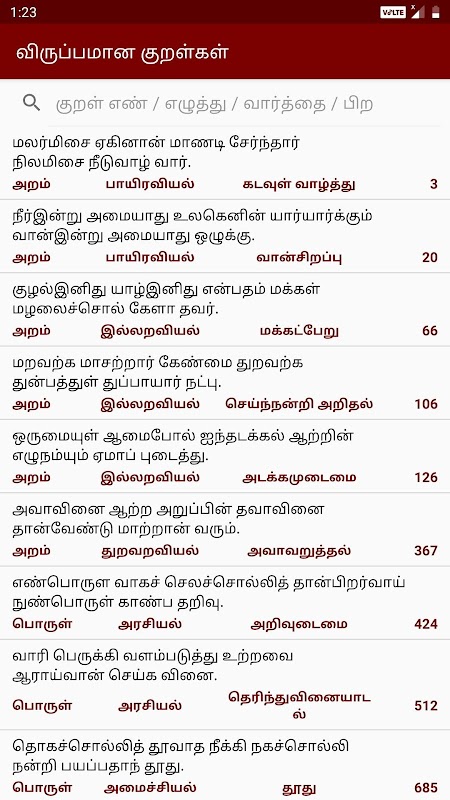 1:23 VoLTE

விருப்பமான குறள்கள்

குறள் எண் / எழுத்து / வார்த்தை / பிற

மலர்மிசை ஏகினான் மாணடி சேர்ந்தார்
நிலமிசை நீடுவாழ் வார்.
அறம் பாயிரவியல் கடவுள் வாழ்த்து 3

நீர்இன்று அமையாது உலகெனின் யார்யார்க்கும்
வான்இன்று அமையாது ஒழுக்கு.
அறம் பாயிரவியல் வான்சிறப்பு 20

குழல்இனிது யாழ்இனிது என்பதம் மக்கள்
மழலைச்சொல் கேளா தவர்.
அறம் இல்லறவியல் மக்கட்பேறு 66

மறவற்க மாசற்றார் கேண்மை துறவற்க
துன்பத்துள் துப்பாயார் நட்பு.
அறம் இல்லறவியல் செய்ந்நன்றி அறிதல் 106

ஒருமையுள் ஆமைபோல் ஐந்தடக்கல் ஆற்றின்
எழுநம்யும் ஏமாப் புடைத்து.
அறம் இல்லறவியல் அடக்கமுடைமை 126

அவாவினை ஆற்ற அறுப்பின் தவாவினை
தான்வேண்டு மாற்றான் வரும்.
அறம் துறவறவியல் அவாவறுத்தல் 367

எண்பொருள வாகச் செலச்சொல்லித் தான்பிறர்வாய்
நுண்பொருள் காண்ப தறிவு.
பொருள் அரசியல் அறிவுடைமை 424

வாரி பெருக்கி வளம்படுத்து உற்றவை
ஆராய்வான் செய்க வினை.
பொருள் அரசியல் தெரிந்துவினையாடல் 512

தொகச்சொல்லித் தூவாத நீக்கி நகச்சொல்லி
நன்றி பயப்பதாந் தூது.
பொருள் அமைச்சியல் தூது 685